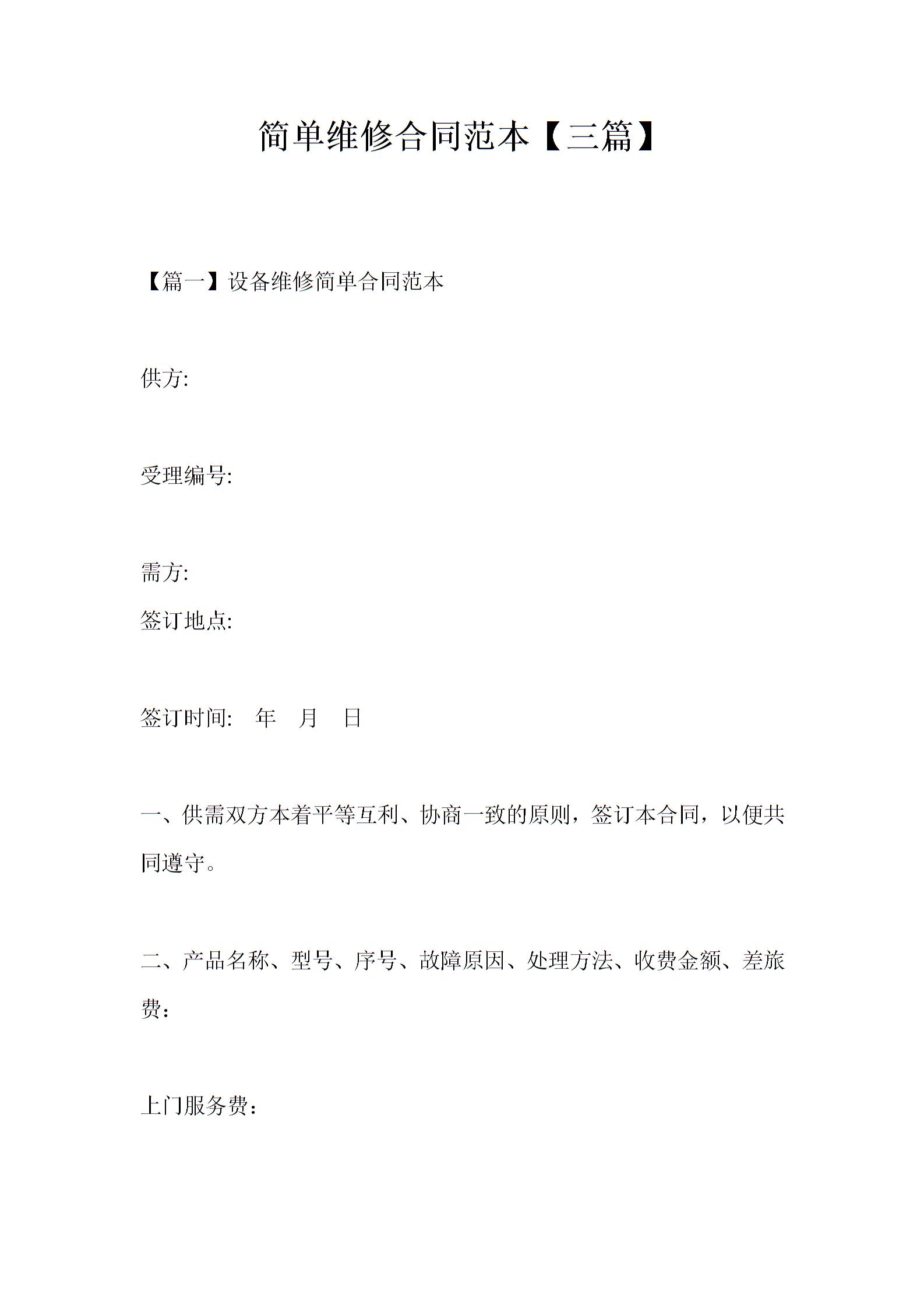 简单维修合同范本【三篇】

【篇一】设备维修简单合同范本

供方:

受理编号:

需方:

签订地点:

签订时间: 年 月 日

一、供需双方本着平等互利、协商一致的原则，签订本合同，以便共同遵守。

二、产品名称、型号、序号、故障原因、处理方法、收费金额、差旅费：

上门服务费：